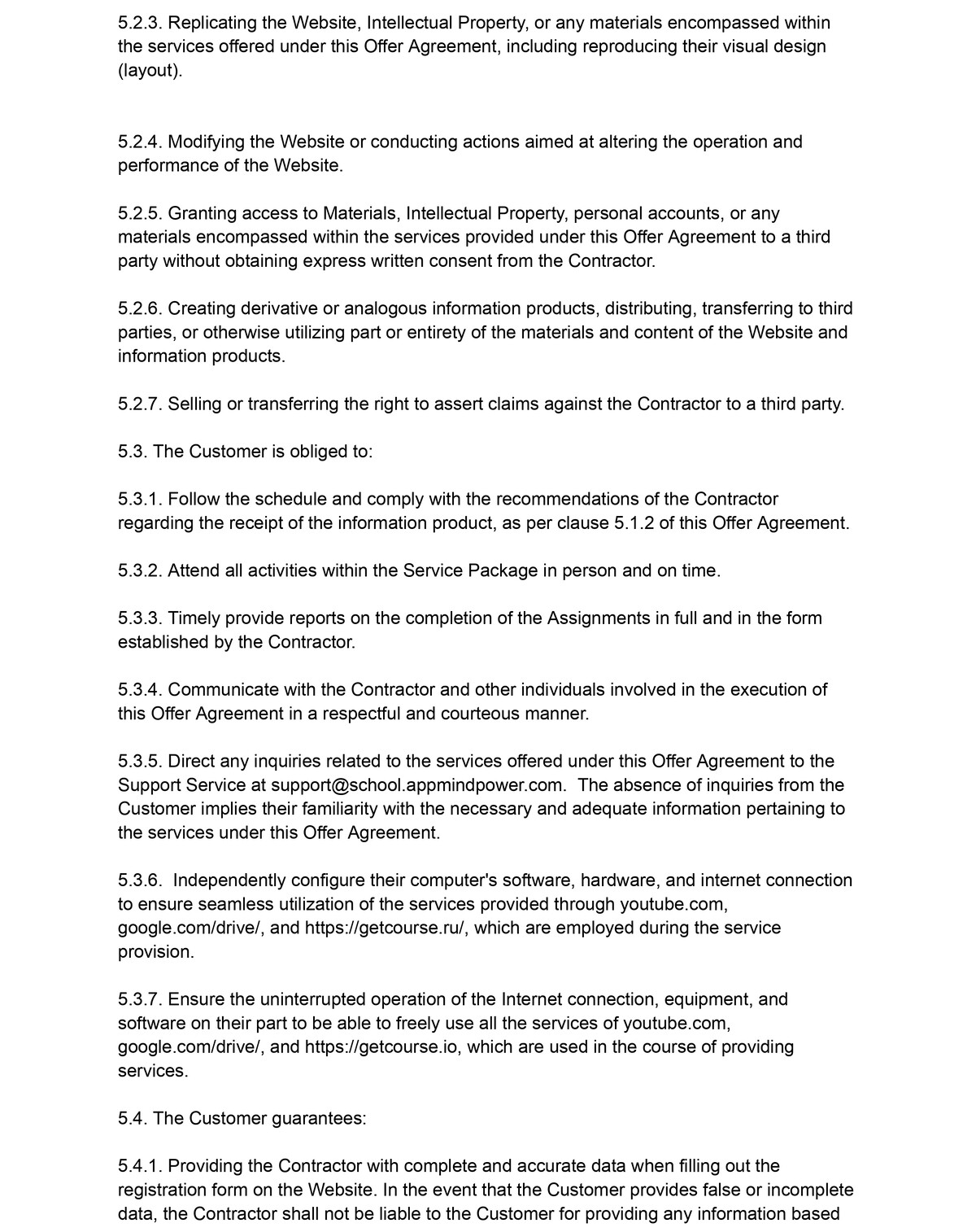 5.2.3. Replicating the Website, Intellectual Property, or any materials encompassed within the services offered under this Offer Agreement, including reproducing their visual design (layout).

5.2.4. Modifying the Website or conducting actions aimed at altering the operation and performance of the Website.

5.2.5. Granting access to Materials, Intellectual Property, personal accounts, or any materials encompassed within the services provided under this Offer Agreement to a third party without obtaining express written consent from the Contractor.

5.2.6. Creating derivative or analogous information products, distributing, transferring to third parties, or otherwise utilizing part or entirety of the materials and content of the Website and information products.

5.2.7. Selling or transferring the right to assert claims against the Contractor to a third party.

5.3. The Customer is obliged to:

5.3.1. Follow the schedule and comply with the recommendations of the Contractor regarding the receipt of the information product, as per clause 5.1.2 of this Offer Agreement.

5.3.2. Attend all activities within the Service Package in person and on time.

5.3.3. Timely provide reports on the completion of the Assignments in full and in the form established by the Contractor.

5.3.4. Communicate with the Contractor and other individuals involved in the execution of this Offer Agreement in a respectful and courteous manner.

5.3.5. Direct any inquiries related to the services offered under this Offer Agreement to the Support Service at support@school.appmindpower.com. The absence of inquiries from the Customer implies their familiarity with the necessary and adequate information pertaining to the services under this Offer Agreement.

5.3.6. Independently configure their computer's software, hardware, and internet connection to ensure seamless utilization of the services provided through youtube.com, google.com/drive/, and https://getcourse.ru/, which are employed during the service provision.

5.3.7. Ensure the uninterrupted operation of the Internet connection, equipment, and software on their part to be able to freely use all the services of youtube.com, google.com/drive/, and https://getcourse.io, which are used in the course of providing services.

5.4. The Customer guarantees:

5.4.1. Providing the Contractor with complete and accurate data when filling out the registration form on the Website. In the event that the Customer provides false or incomplete data, the Contractor shall not be liable to the Customer for providing any information based